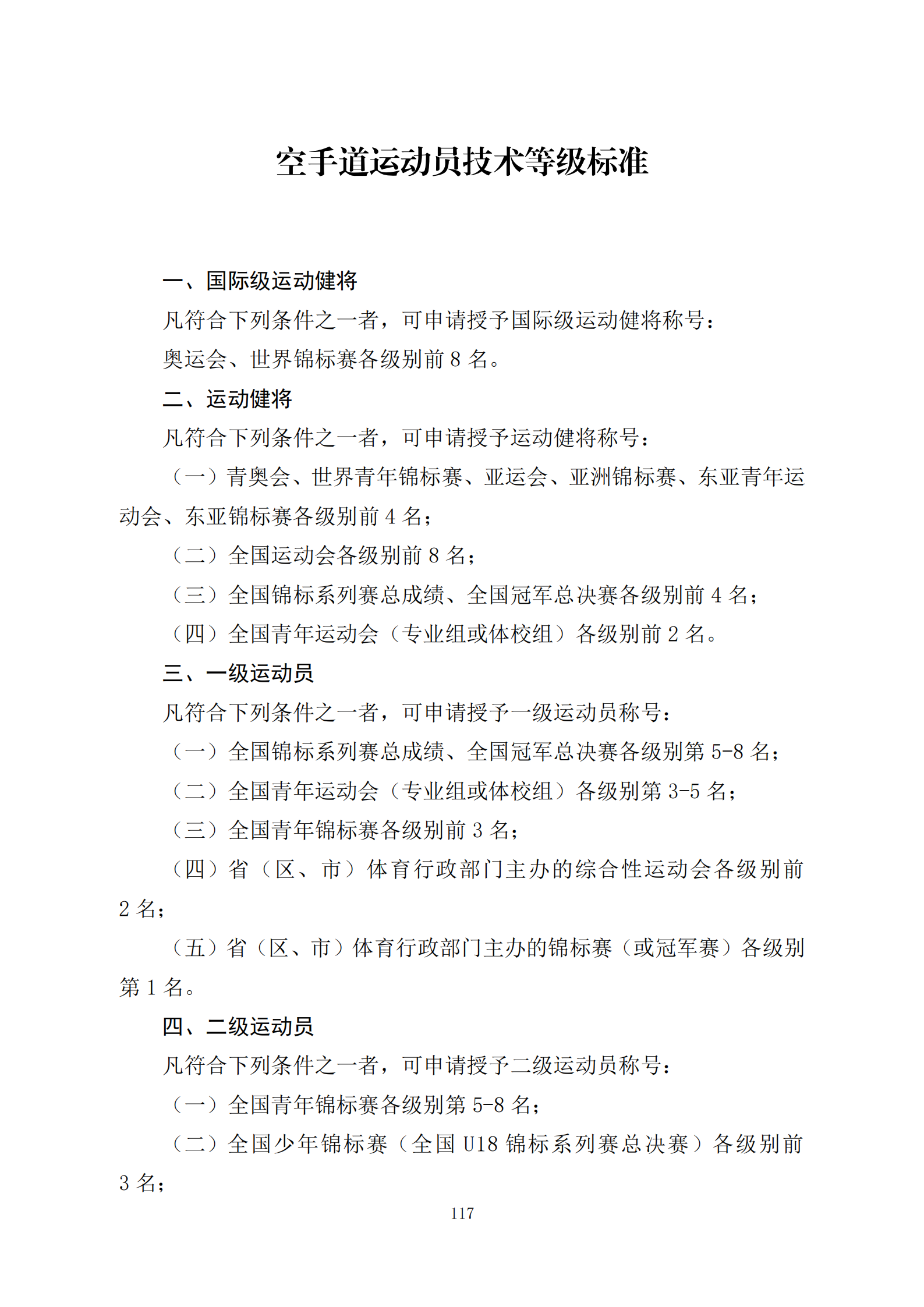 空手道运动员技术等级标准

一、国际级运动健将

凡符合下列条件之一者，可申请授予国际级运动健将称号：

奥运会、世界锦标赛各级别前 8 名。

二、运动健将

凡符合下列条件之一者，可申请授予运动健将称号：

（一）青奥会、世界青年锦标赛、亚运会、亚洲锦标赛、东亚青年运动会、东亚锦标赛各级别前 4 名；

（二）全国运动会各级别前 8 名；

（三）全国锦标系列赛总成绩、全国冠军总决赛各级别前 4 名；

（四）全国青年运动会（专业组或体校组）各级别前 2 名。

三、一级运动员

凡符合下列条件之一者，可申请授予一级运动员称号：

（一）全国锦标系列赛总成绩、全国冠军总决赛各级别第 5-8 名；

（二）全国青年运动会（专业组或体校组）各级别第 3-5 名；

（三）全国青年锦标赛各级别前 3 名；

（四）省（区、市）体育行政部门主办的综合性运动会各级别前 2 名；

（五）省（区、市）体育行政部门主办的锦标赛（或冠军赛）各级别第 1 名。

四、二级运动员

凡符合下列条件之一者，可申请授予二级运动员称号：

（一）全国青年锦标赛各级别第 5-8 名；

（二）全国少年锦标赛（全国 U18 锦标系列赛总决赛）各级别前 3 名；

117